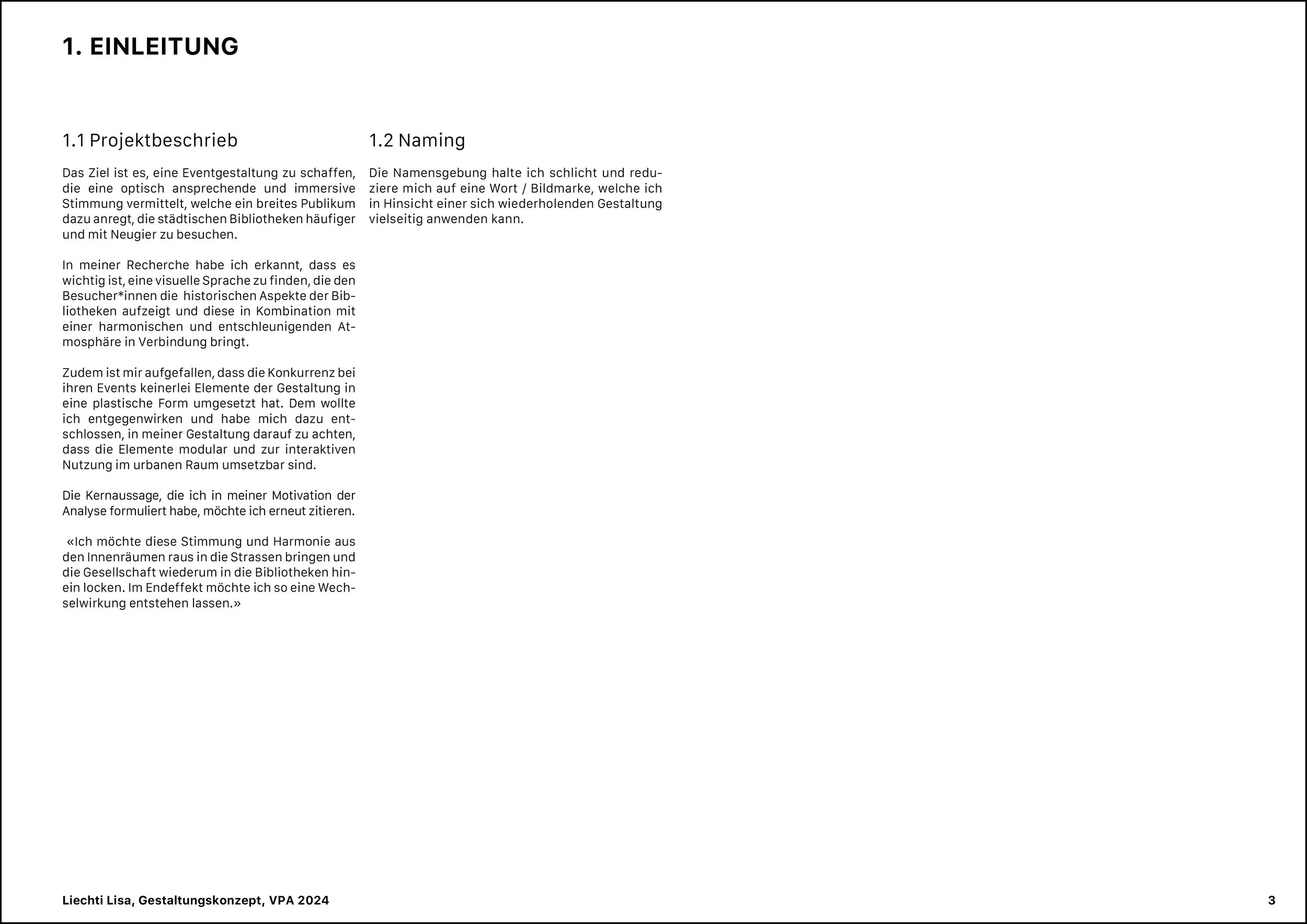 1. EINLEITUNG

1.1 Projektbeschrieb

Das Ziel ist es, eine Eventgestaltung zu schaffen, die eine optisch ansprechende und immersive Stimmung vermittelt, welche ein breites Publikum dazu anregt, die städtischen Bibliotheken häufiger und mit Neugier zu besuchen.

In meiner Recherche habe ich erkannt, dass es wichtig ist, eine visuelle Sprache zu finden, die den Besucher*innen die historischen Aspekte der Bibliotheken aufzeigt und diese in Kombination mit einer harmonischen und entschleunigenden Atmosphäre in Verbindung bringt.

Zudem ist mir aufgefallen, dass die Konkurrenz bei ihren Events keinerlei Elemente der Gestaltung in eine plastische Form umgesetzt hat. Dem wollte ich entgegenwirken und habe mich dazu entschlossen, in meiner Gestaltung darauf zu achten, dass die Elemente modular und zur interaktiven Nutzung im urbanen Raum umsetzbar sind.

Die Kernaussage, die ich in meiner Motivation der Analyse formuliert habe, möchte ich erneut zitieren.

«Ich möchte diese Stimmung und Harmonie aus den Innenräumen raus in die Strassen bringen und die Gesellschaft wiederum in die Bibliotheken hinein locken. Im Endeffekt möchte ich so eine Wechselwirkung entstehen lassen.»

1.2 Naming

Die Namensgebung halte ich schlicht und reduziere mich auf eine Wort / Bildmarke, welche ich in Hinsicht einer sich wiederholenden Gestaltung vielseitig anwenden kann.

Liechti Lisa, Gestaltungskonzept, VPA 2024

3